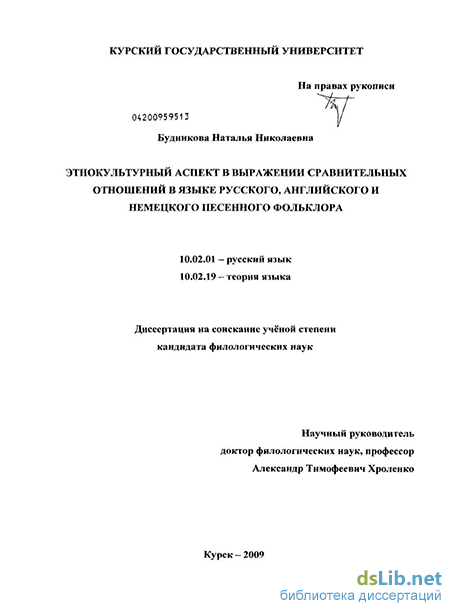 КУРСКИЙ ГОСУДАРСТВЕННЫЙ УНИВЕРСИТЕТ

На правах рукописи

04200959513

Будникова Наталья Николаевна

ЭТНОКУЛЬТУРНЫЙ АСПЕКТ В ВЫРАЖЕНИИ СРАВНИТЕЛЬНЫХ ОТНОШЕНИЙ В ЯЗЫКЕ РУССКОГО, АНГЛИЙСКОГО И НЕМЕЦКОГО ПЕСЕННОГО ФОЛЬКЛОРА

10.02.01 – русский язык

10.02.19 – теория языка

Диссертация на соискание учёной степени кандидата филологических наук

Научный руководитель
доктор филологических наук, профессор
Александр Тимофеевич Хроленко

Курск – 2009

dsLib.net
библиотека диссертаций